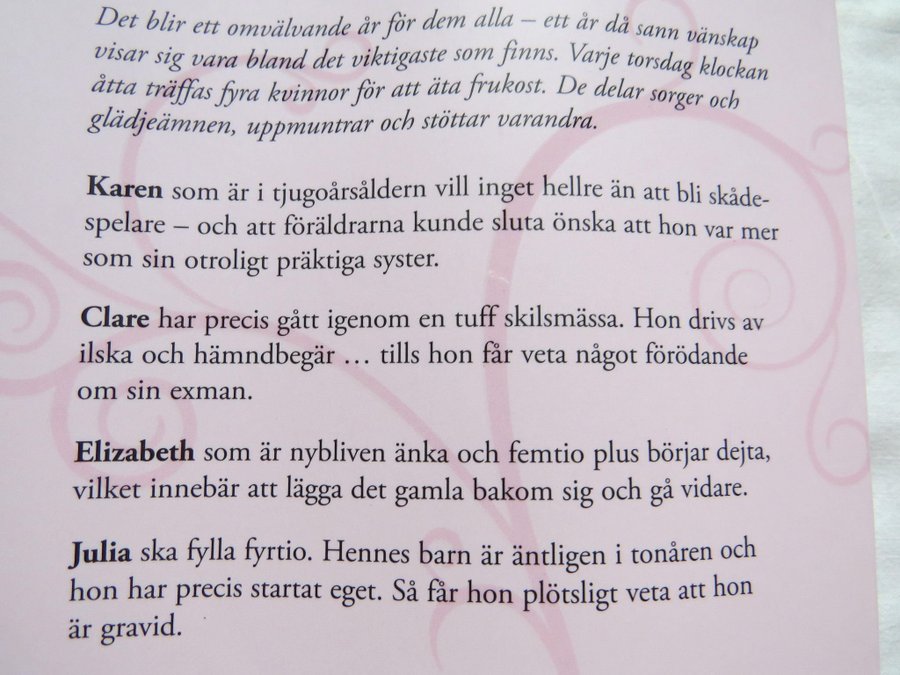 Det blir ett omvälvande år för dem alla – ett år då sann vänskap visar sig vara bland det viktigaste som finns. Varje torsdag klockan åtta träffas fyra kvinnor för att äta frukost. De delar sorger och glädjeämnen, uppmuntrar och stöttar varandra.

Karen som är i tjugoårsåldern vill inget hellre än att bli skådespelare – och att föräldrarna kunde sluta önska att hon var mer som sin otroligt präktiga syster.

Clare har precis gått igenom en tuff skilsmässa. Hon drivs av ilska och hämndbegär … tills hon får veta något förödande om sin exman.

Elizabeth som är nybliven änka och femtio plus börjar dejta, vilket innebär att lägga det gamla bakom sig och gå vidare.

Julia ska fylla fyrtio. Hennes barn är äntligen i tonåren och hon har precis startat eget. Så får hon plötsligt veta att hon är gravid.